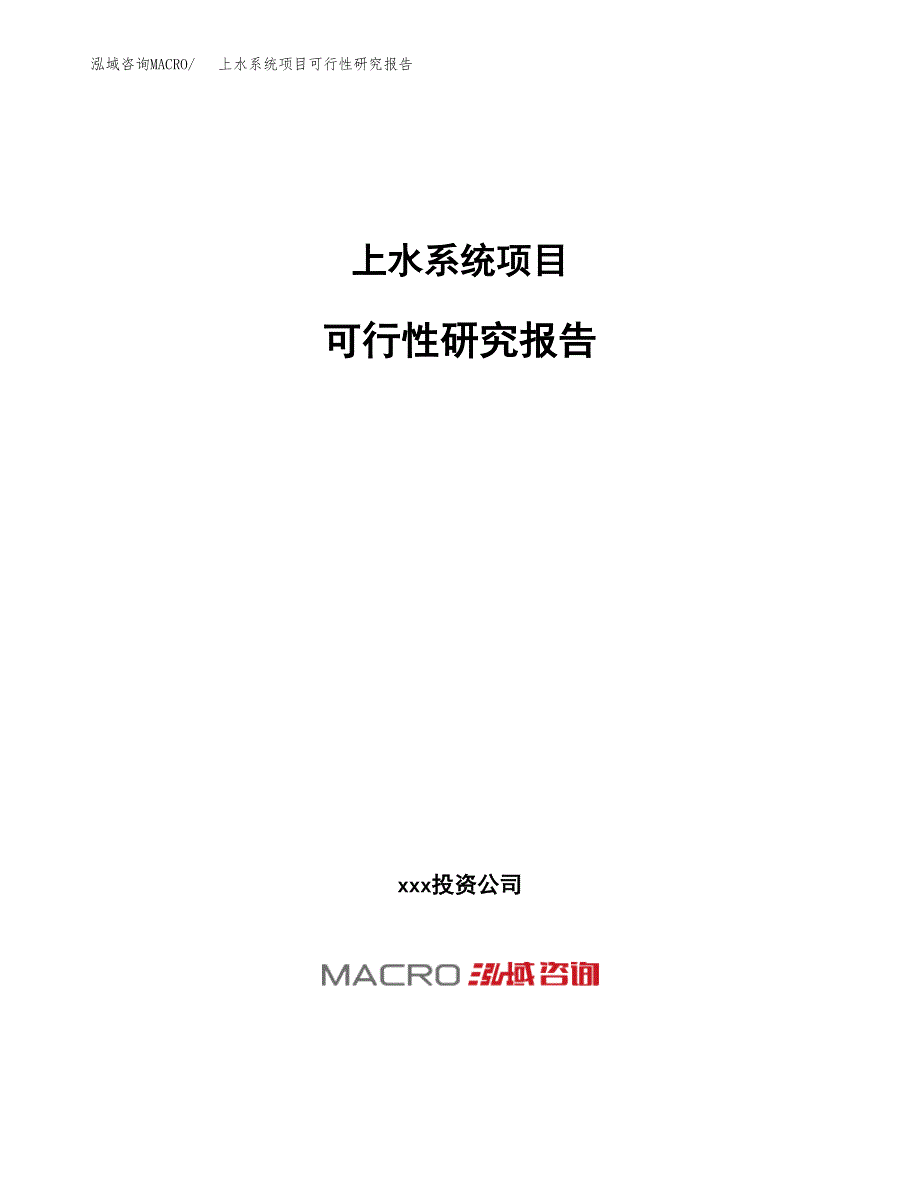 泓域咨询MACRO/ 上水系统项目可行性研究报告

上水系统项目

可行性研究报告

xxx投资公司

MACRO 泓域咨询